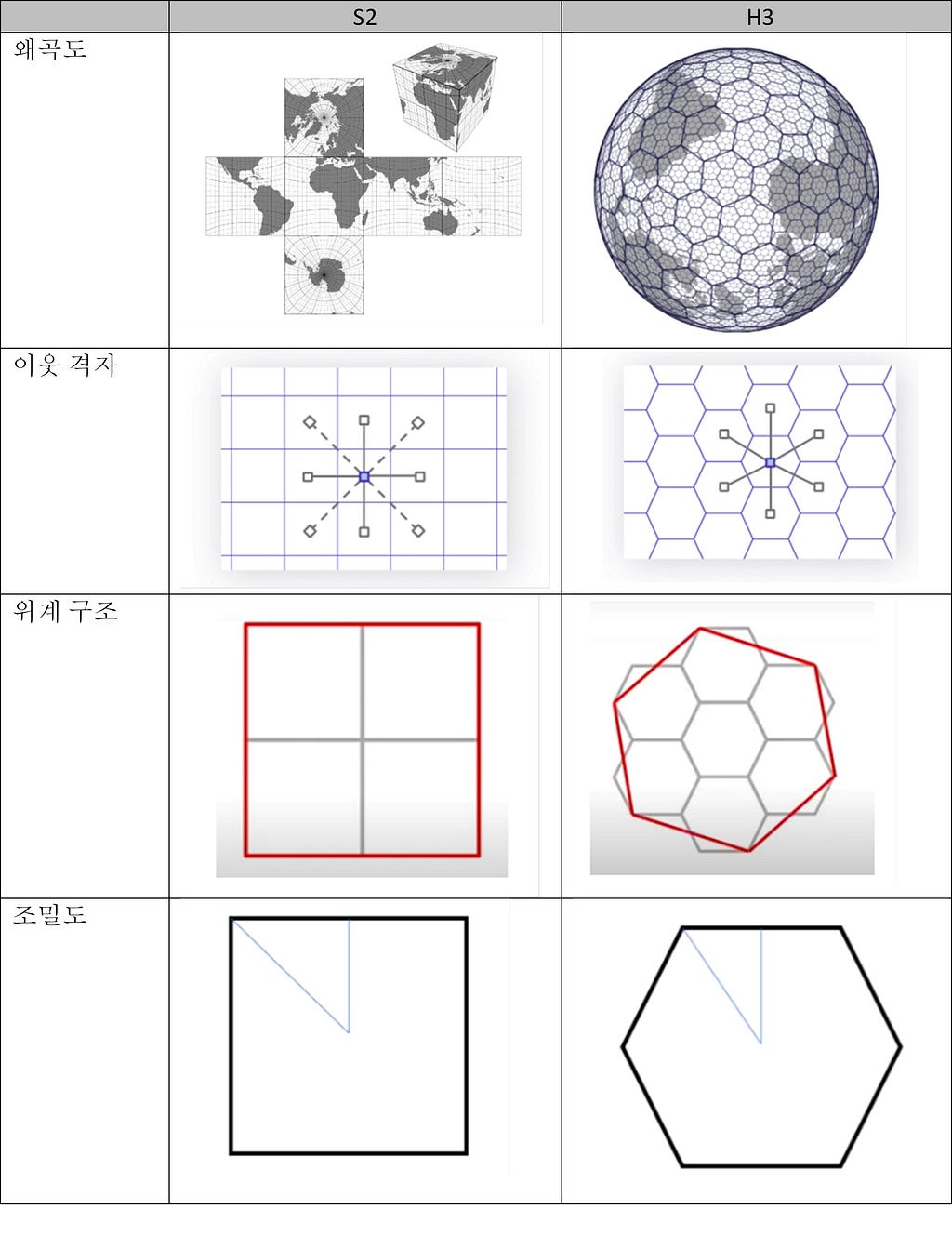 |  | S2 | H3 |
|---|---|---|
| 왜곡도 |  |  |
| 이웃 격자 |  |  |
| 위계 구조 |  |  |
| 조밀도 |  |  |